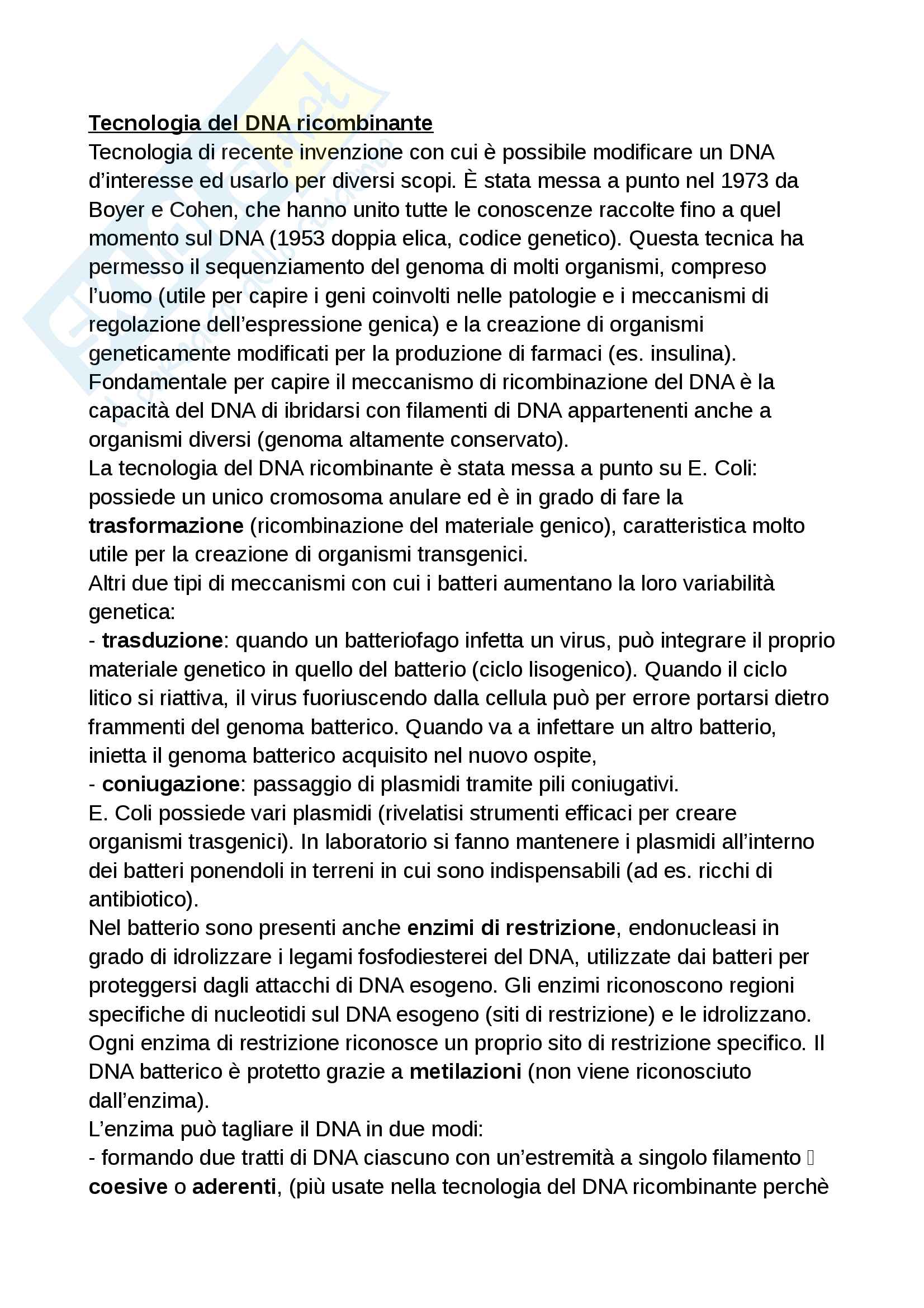 Tecnologia del DNA ricombinante
Tecnologia di recente invenzione con cui è possibile modificare un DNA d'interesse ed usarlo per diversi scopi. È stata messa a punto nel 1973 da Boyer e Cohen, che hanno unito tutte le conoscenze raccolte fino a quel momento sul DNA (1953 doppia elica, codice genetico). Questa tecnica ha permesso il sequenziamento del genoma di molti organismi, compreso l'uomo (utile per capire i geni coinvolti nelle patologie e i meccanismi di regolazione dell'espressione genica) e la creazione di organismi geneticamente modificati per la produzione di farmaci (es. insulina).
Fondamentale per capire il meccanismo di ricombinazione del DNA è la capacità del DNA di ibridarsi con filamenti di DNA appartenenti anche a organismi diversi (genoma altamente conservato).
La tecnologia del DNA ricombinante è stata messa a punto su E. Coli: possiede un unico cromosoma anulare ed è in grado di fare la trasformazione (ricombinazione del materiale genico), caratteristica molto utile per la creazione di organismi transgenici.
Altri due tipi di meccanismi con cui i batteri aumentano la loro variabilità genetica:
- trasduzione: quando un batteriofago infetta un virus, può integrare il proprio materiale genetico in quello del batterio (ciclo lisogenico). Quando il ciclo litico si riattiva, il virus fuoriuscendo dalla cellula può per errore portarsi dietro frammenti del genoma batterico. Quando va a infettare un altro batterio, inietta il genoma batterico acquisito nel nuovo ospite,
- coniugazione: passaggio di plasmidi tramite pili coniugativi.
E. Coli possiede vari plasmidi (rivelatisi strumenti efficaci per creare organismi trasgenici). In laboratorio si fanno mantenere i plasmidi all'interno dei batteri ponendoli in terreni in cui sono indispensabili (ad es. ricchi di antibiotico).
Nel batterio sono presenti anche enzimi di restrizione, endonucleasi in grado di idrolizzare i legami fosfodiesterei del DNA, utilizzate dai batteri per proteggersi dagli attacchi di DNA esogeno. Gli enzimi riconoscono regioni specifiche di nucleotidi sul DNA esogeno (siti di restrizione) e le idrolizzano. Ogni enzima di restrizione riconosce un proprio sito di restrizione specifico. Il DNA batterico è protetto grazie a metilazioni (non viene riconosciuto dall'enzima).
L'enzima può tagliare il DNA in due modi:
- formando due tratti di DNA ciascuno con un'estremità a singolo filamento  coesive o aderenti, (più usate nella tecnologia del DNA ricombinante perchè